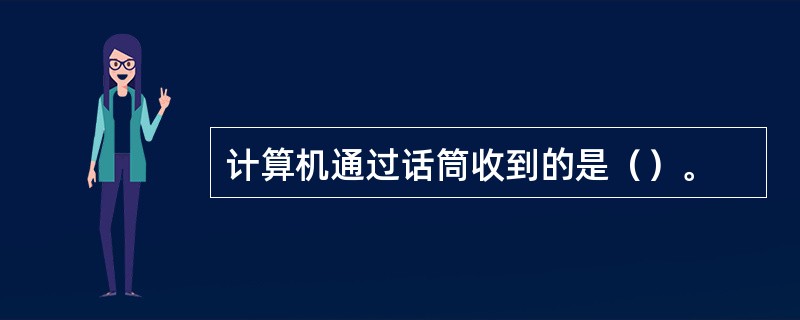 计算机通过话筒收到的是（）。